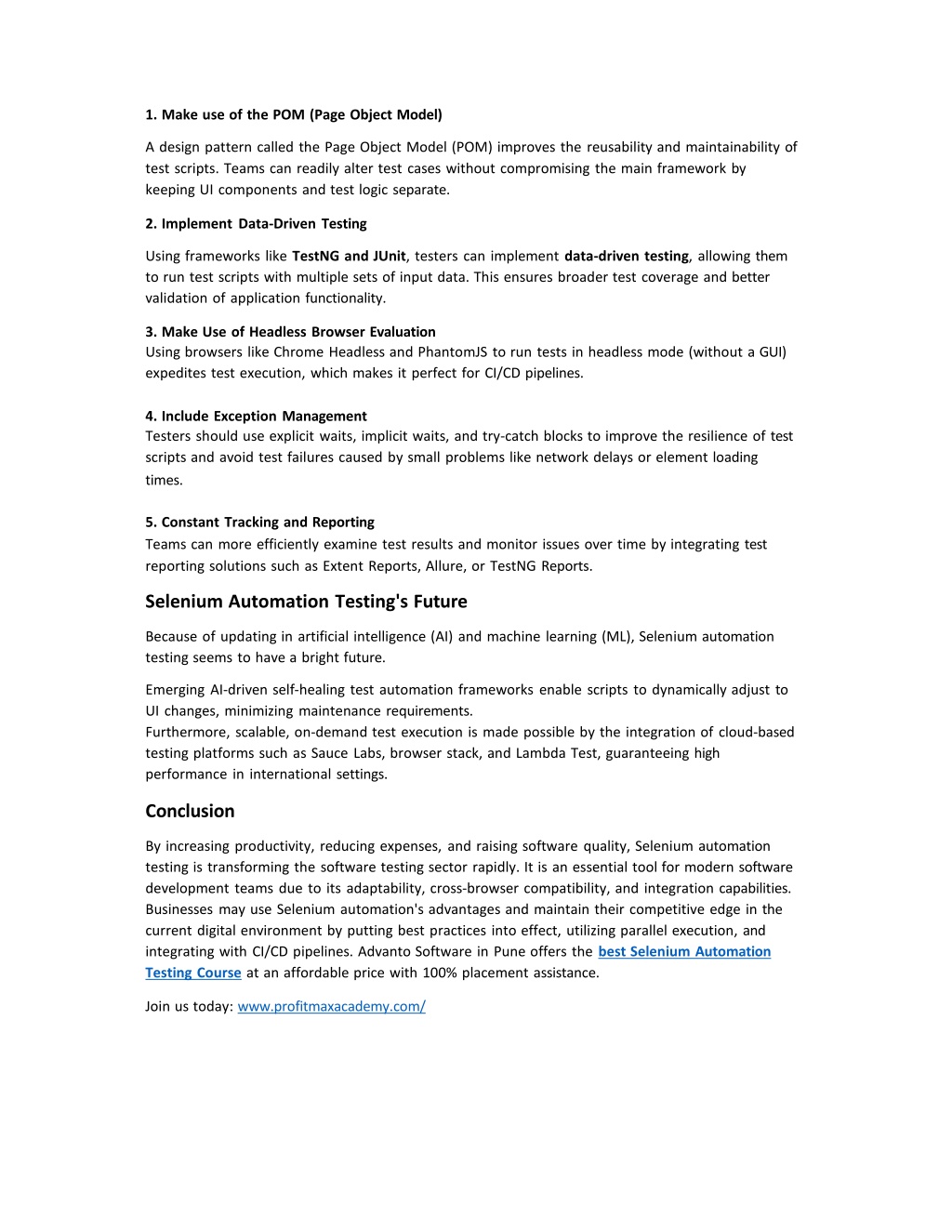 1. Make use of the POM (Page Object Model)

A design pattern called the Page Object Model (POM) improves the reusability and maintainability of test scripts. Teams can readily alter test cases without compromising the main framework by keeping UI components and test logic separate.

2. Implement Data-Driven Testing

Using frameworks like TestNG and JUnit, testers can implement data-driven testing, allowing them to run test scripts with multiple sets of input data. This ensures broader test coverage and better validation of application functionality.

3. Make Use of Headless Browser Evaluation
Using browsers like Chrome Headless and PhantomJS to run tests in headless mode (without a GUI) expedites test execution, which makes it perfect for CI/CD pipelines.

4. Include Exception Management
Testers should use explicit waits, implicit waits, and try-catch blocks to improve the resilience of test scripts and avoid test failures caused by small problems like network delays or element loading times.

5. Constant Tracking and Reporting
Teams can more efficiently examine test results and monitor issues over time by integrating test reporting solutions such as Extent Reports, Allure, or TestNG Reports.

Selenium Automation Testing's Future

Because of updating in artificial intelligence (AI) and machine learning (ML), Selenium automation testing seems to have a bright future.

Emerging AI-driven self-healing test automation frameworks enable scripts to dynamically adjust to UI changes, minimizing maintenance requirements.
Furthermore, scalable, on-demand test execution is made possible by the integration of cloud-based testing platforms such as Sauce Labs, browser stack, and Lambda Test, guaranteeing high performance in international settings.

Conclusion

By increasing productivity, reducing expenses, and raising software quality, Selenium automation testing is transforming the software testing sector rapidly. It is an essential tool for modern software development teams due to its adaptability, cross-browser compatibility, and integration capabilities. Businesses may use Selenium automation's advantages and maintain their competitive edge in the current digital environment by putting best practices into effect, utilizing parallel execution, and integrating with CI/CD pipelines. Advanto Software in Pune offers the best Selenium Automation Testing Course at an affordable price with 100% placement assistance.

Join us today: www.profitmaxacademy.com/